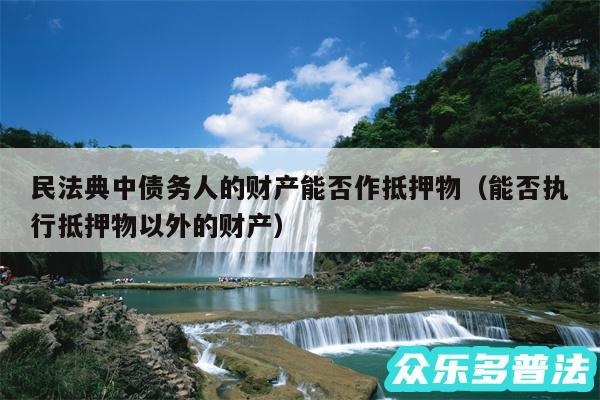 民法典中债务人的财产能否作抵押物（能否执行抵押物以外的财产）

众乐多普法